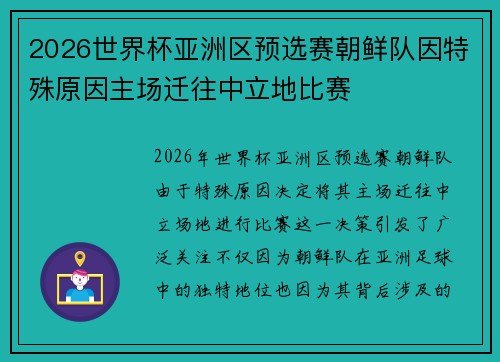 2026世界杯亚洲区预选赛朝鲜队因特殊原因主场迁往中立地比赛

2026年世界杯亚洲区预选赛朝鲜队由于特殊原因决定将其主场迁往中立场地进行比赛这一决策引发了广泛关注不仅因为朝鲜队在亚洲足球中的独特地位也因为其背后涉及的